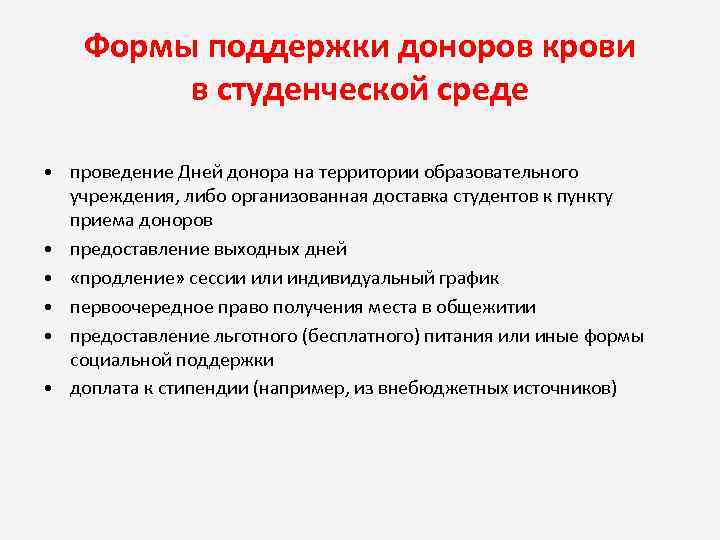 Формы поддержки доноров крови в студенческой среде

• проведение Дней донора на территории образовательного учреждения, либо организованная доставка студентов к пункту приема доноров
• предоставление выходных дней
• «продление» сессии или индивидуальный график
• первоочередное право получения места в общежитии
• предоставление льготного (бесплатного) питания или иные формы социальной поддержки
• доплата к стипендии (например, из внебюджетных источников)